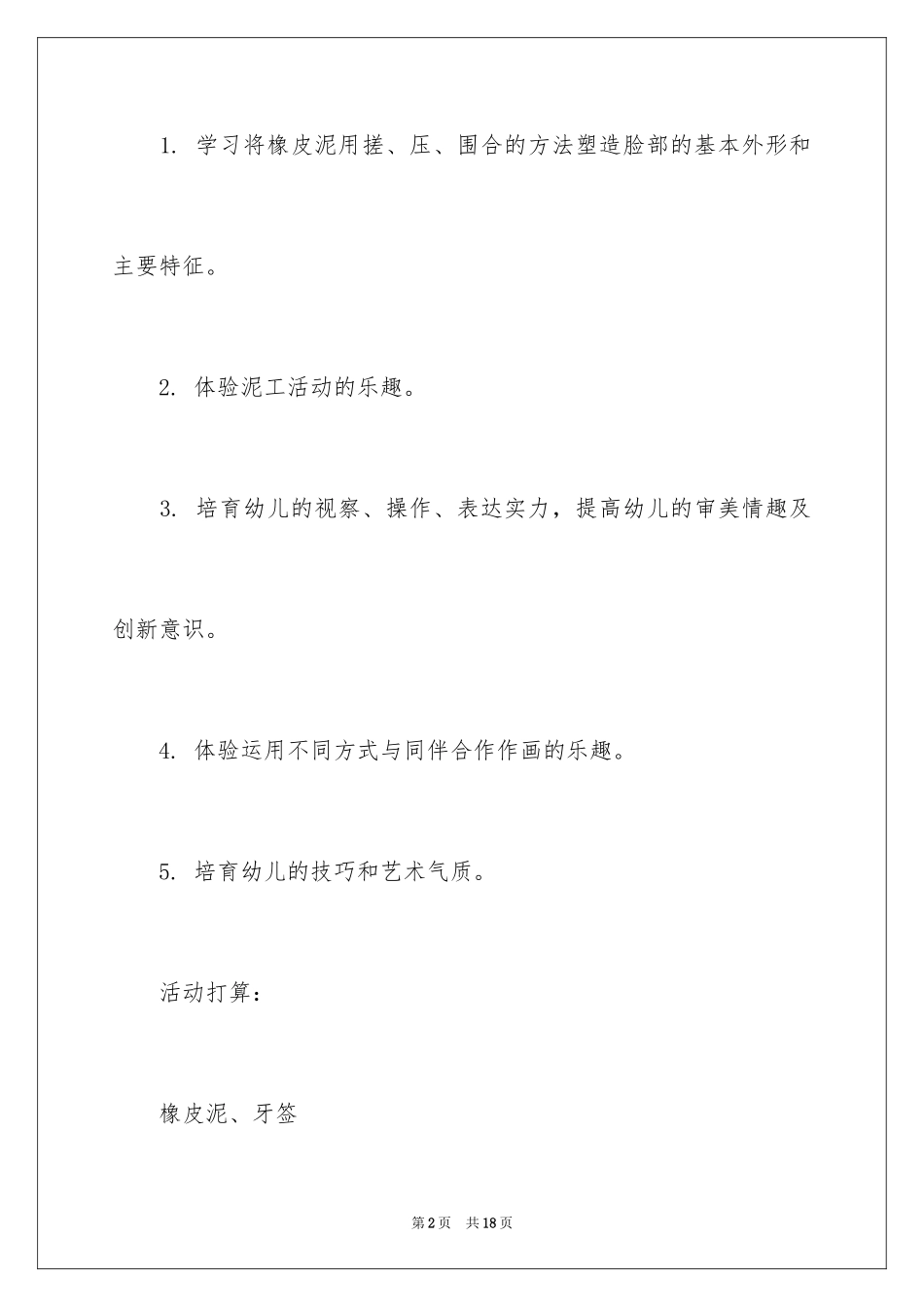 1. 学习将橡皮泥用搓、压、围合的方法塑造脸部的基本外形和主要特征。

2. 体验泥工活动的乐趣。

3. 培育幼儿的视察、操作、表达实力，提高幼儿的审美情趣及创新意识。

4. 体验运用不同方式与同伴合作作画的乐趣。

5. 培育幼儿的技巧和艺术气质。

活动打算：

橡皮泥、牙签

第2页 共18页